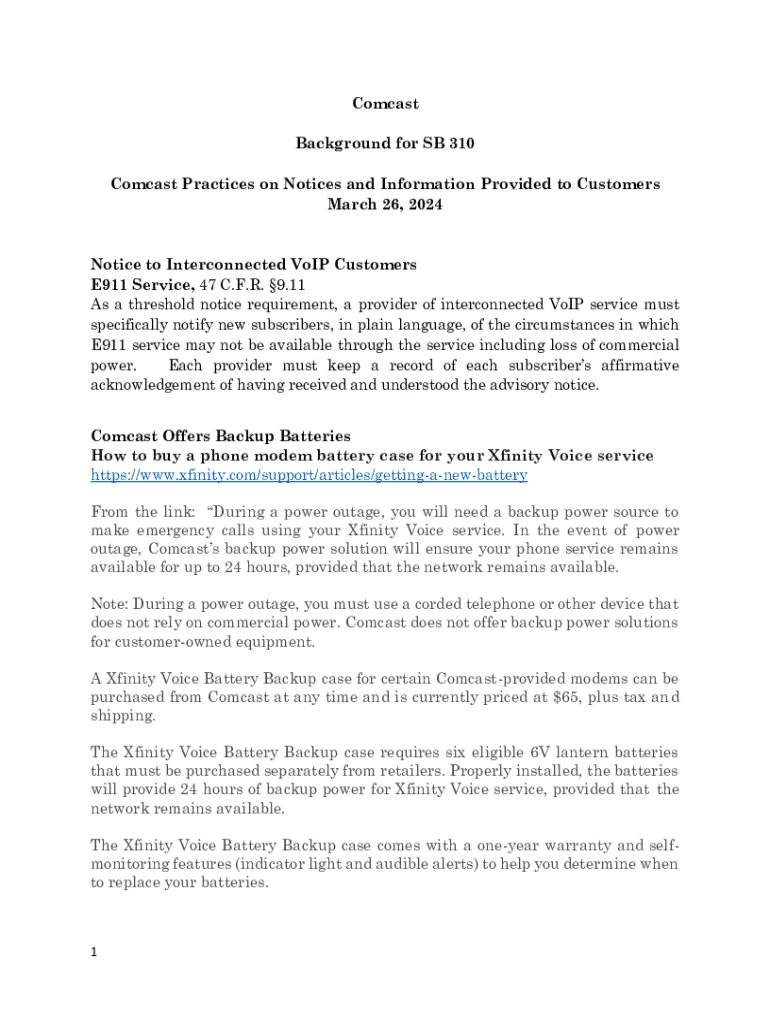 Comcast

Background for SB 310

Comcast Practices on Notices and Information Provided to Customers
March 26, 2024

Notice to Interconnected VoIP Customers
E911 Service, 47 C.F.R. §9.11
As a threshold notice requirement, a provider of interconnected VoIP service must specifically notify new subscribers, in plain language, of the circumstances in which E911 service may not be available through the service including loss of commercial power. Each provider must keep a record of each subscriber's affirmative acknowledgement of having received and understood the advisory notice.

Comcast Offers Backup Batteries
How to buy a phone modem battery case for your Xfinity Voice service
https://www.xfinity.com/support/articles/getting-a-new-battery

From the link: "During a power outage, you will need a backup power source to make emergency calls using your Xfinity Voice service. In the event of power outage, Comcast's backup power solution will ensure your phone service remains available for up to 24 hours, provided that the network remains available.

Note: During a power outage, you must use a corded telephone or other device that does not rely on commercial power. Comcast does not offer backup power solutions for customer-owned equipment.

A Xfinity Voice Battery Backup case for certain Comcast-provided modems can be purchased from Comcast at any time and is currently priced at $65, plus tax and shipping.

The Xfinity Voice Battery Backup case requires six eligible 6V lantern batteries that must be purchased separately from retailers. Properly installed, the batteries will provide 24 hours of backup power for Xfinity Voice service, provided that the network remains available.

The Xfinity Voice Battery Backup case comes with a one-year warranty and self-monitoring features (indicator light and audible alerts) to help you determine when to replace your batteries.

1